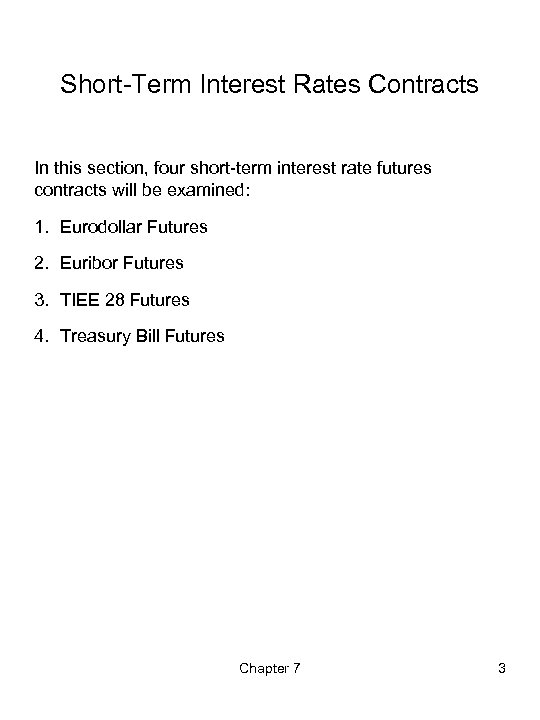 Short-Term Interest Rates Contracts

In this section, four short-term interest rate futures contracts will be examined:

1. Eurodollar Futures

2. Euribor Futures

3. TIEE 28 Futures

4. Treasury Bill Futures

Chapter 7

3